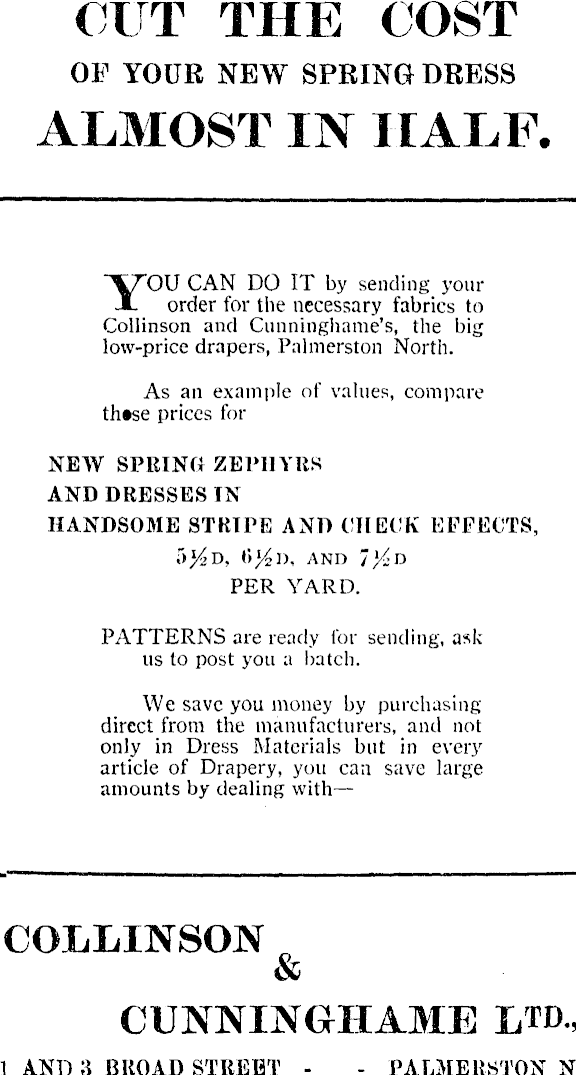 CUT THE COST
OF YOUR NEW SPRING DRESS
ALMOST IN HALF.

YOU CAN DO IT by sending your order for the necessary fabrics to Collinson and Cunninghame's, the big low-price drapers, Palmerston North.

As an example of values, compare these prices for

NEW SPRING ZEPHYRS
AND DRESSES IN
HANDSOME STRIPE AND CHECK EFFECTS,
5½D, 6½D, AND 7½D
PER YARD.

PATTERNS are ready for sending, ask us to post you a batch.

We save you money by purchasing direct from the manufacturers, and not only in Dress Materials but in every article of Drapery, you can save large amounts by dealing with—

COLLINSON
&
CUNNINGHAME LTD.,
1 AND 3 BROAD STREET - - PALMERSTON N